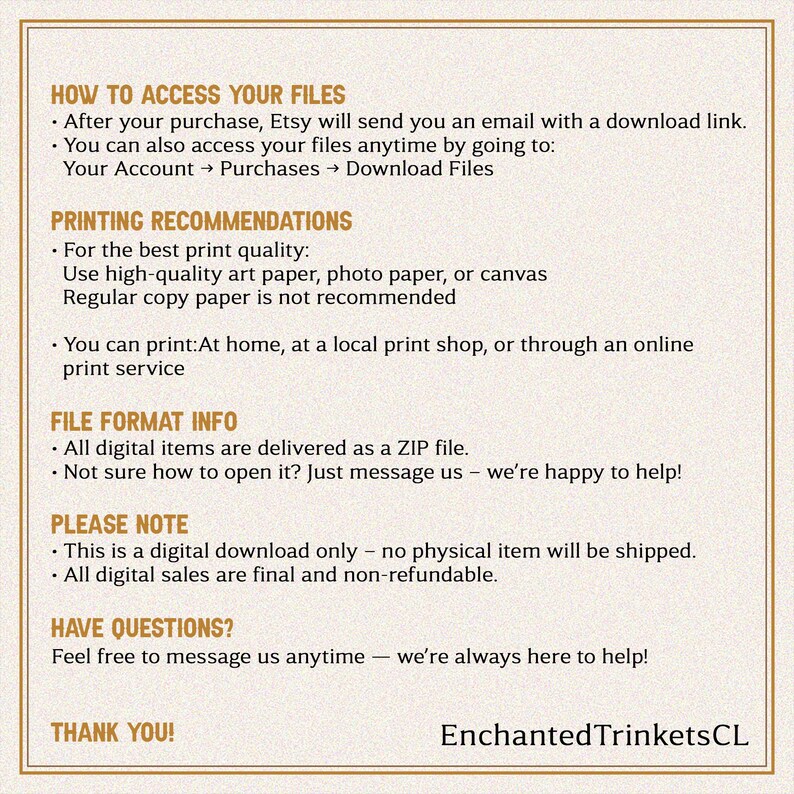 HOW TO ACCESS YOUR FILES
• After your purchase, Etsy will send you an email with a download link.
• You can also access your files anytime by going to:
Your Account → Purchases → Download Files

PRINTING RECOMMENDATIONS
• For the best print quality:
Use high-quality art paper, photo paper, or canvas
Regular copy paper is not recommended

• You can print:At home, at a local print shop, or through an online print service

FILE FORMAT INFO
• All digital items are delivered as a ZIP file.
• Not sure how to open it? Just message us – we're happy to help!

PLEASE NOTE
• This is a digital download only – no physical item will be shipped.
• All digital sales are final and non-refundable.

HAVE QUESTIONS?
Feel free to message us anytime — we're always here to help!

THANK YOU!

EnchantedTrinketsCL